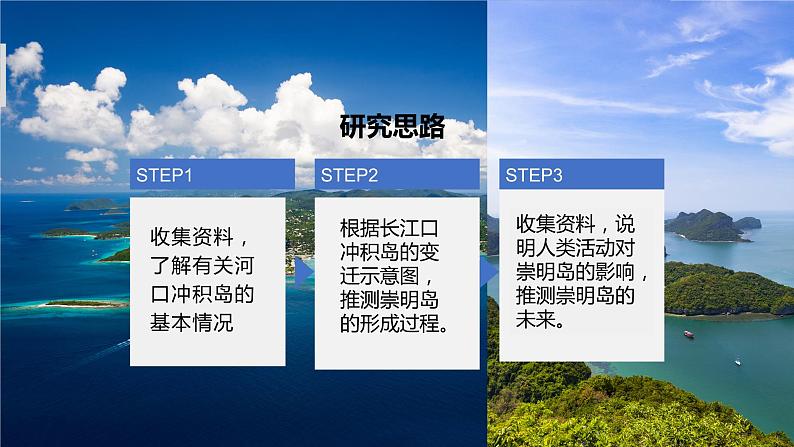 研究思路

STEP1

收集资料，了解有关河口冲积岛的基本情况

STEP2

根据长江口冲积岛的变迁示意图，推测崇明岛的形成过程。

STEP3

收集资料，说明人类活动对崇明岛的影响，推测崇明岛的未来。